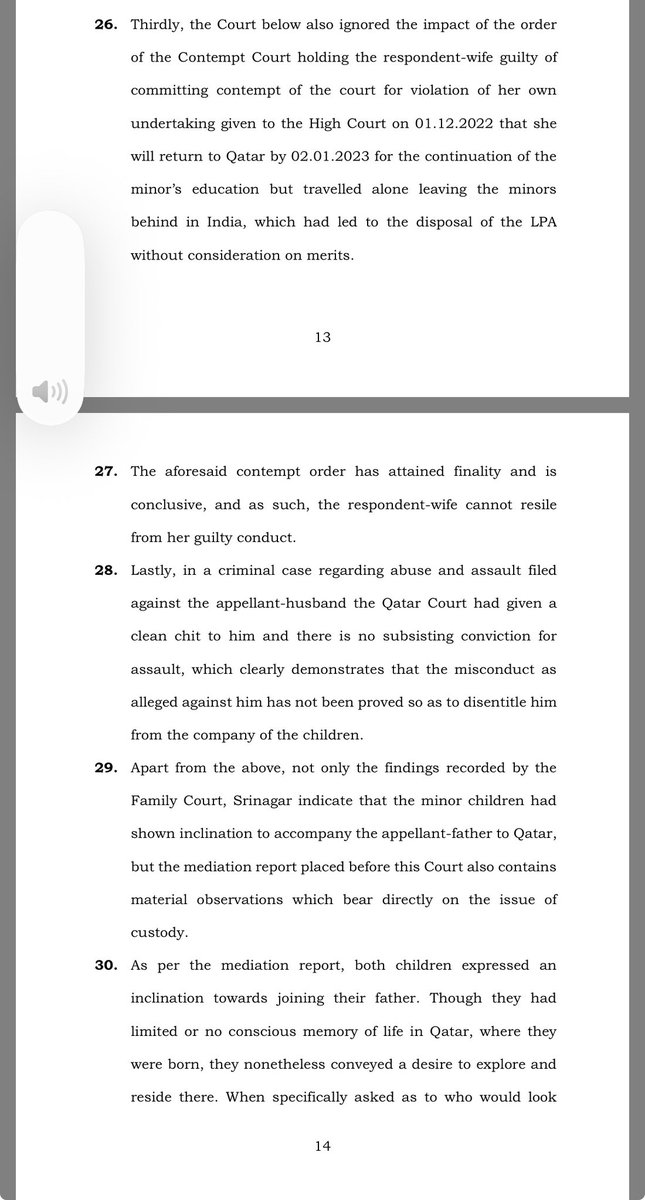 **26.** Thirdly, the Court below also ignored the impact of the order of the Contempt Court holding the respondent-wife guilty of committing contempt of the court for violation of her own undertaking given to the High Court on 01.12.2022 that she will return to Qatar by 02.01.2023 for the continuation of the minor's education but travelled alone leaving the minors behind in India, which had led to the disposal of the LPA without consideration on merits.

13

**27.** The aforesaid contempt order has attained finality and is conclusive, and as such, the respondent-wife cannot resile from her guilty conduct.

**28.** Lastly, in a criminal case regarding abuse and assault filed against the appellant-husband the Qatar Court had given a clean chit to him and there is no subsisting conviction for assault, which clearly demonstrates that the misconduct as alleged against him has not been proved so as to disentitle him from the company of the children.

**29.** Apart from the above, not only the findings recorded by the Family Court, Srinagar indicate that the minor children had shown inclination to accompany the appellant-father to Qatar, but the mediation report placed before this Court also contains material observations which bear directly on the issue of custody.

**30.** As per the mediation report, both children expressed an inclination towards joining their father. Though they had limited or no conscious memory of life in Qatar, where they were born, they nonetheless conveyed a desire to explore and reside there. When specifically asked as to who would look

14